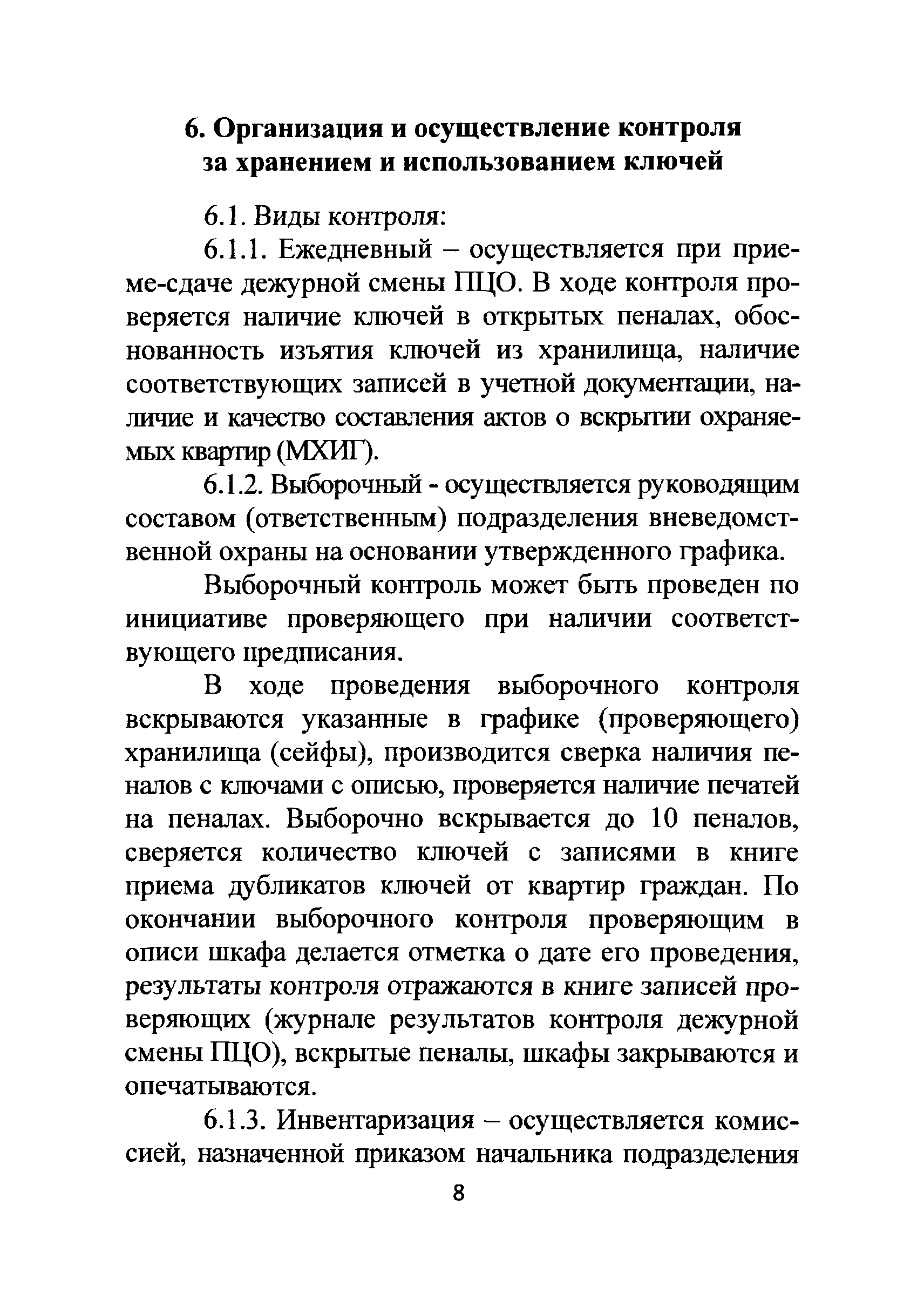 6. Организация и осуществление контроля за хранением и использованием ключей

6.1. Виды контроля:

6.1.1. Ежедневный – осуществляется при приеме-сдаче дежурной смены ПЦО. В ходе контроля проверяется наличие ключей в открытых пеналах, обоснованность изъятия ключей из хранилища, наличие соответствующих записей в учетной документации, наличие и качество составления актов о вскрытии охраняемых квартир (МХИГ).

6.1.2. Выборочный - осуществляется руководящим составом (ответственным) подразделения вневедомственной охраны на основании утвержденного графика.

Выборочный контроль может быть проведен по инициативе проверяющего при наличии соответствующего предписания.

В ходе проведения выборочного контроля вскрываются указанные в графике (проверяющего) хранилища (сейфы), производится сверка наличия пеналов с ключами с описью, проверяется наличие печатей на пеналах. Выборочно вскрывается до 10 пеналов, сверяется количество ключей с записями в книге приема дубликатов ключей от квартир граждан. По окончании выборочного контроля проверяющим в описи шкафа делается отметка о дате его проведения, результаты контроля отражаются в книге записей проверяющих (журнале результатов контроля дежурной смены ПЦО), вскрытые пеналы, шкафы закрываются и опечатываются.

6.1.3. Инвентаризация – осуществляется комиссией, назначенной приказом начальника подразделения

8